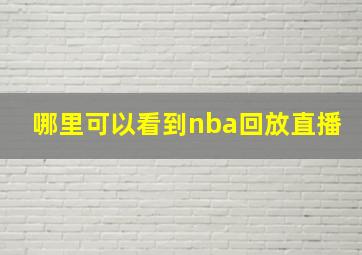 哪里可以看到nba回放直播